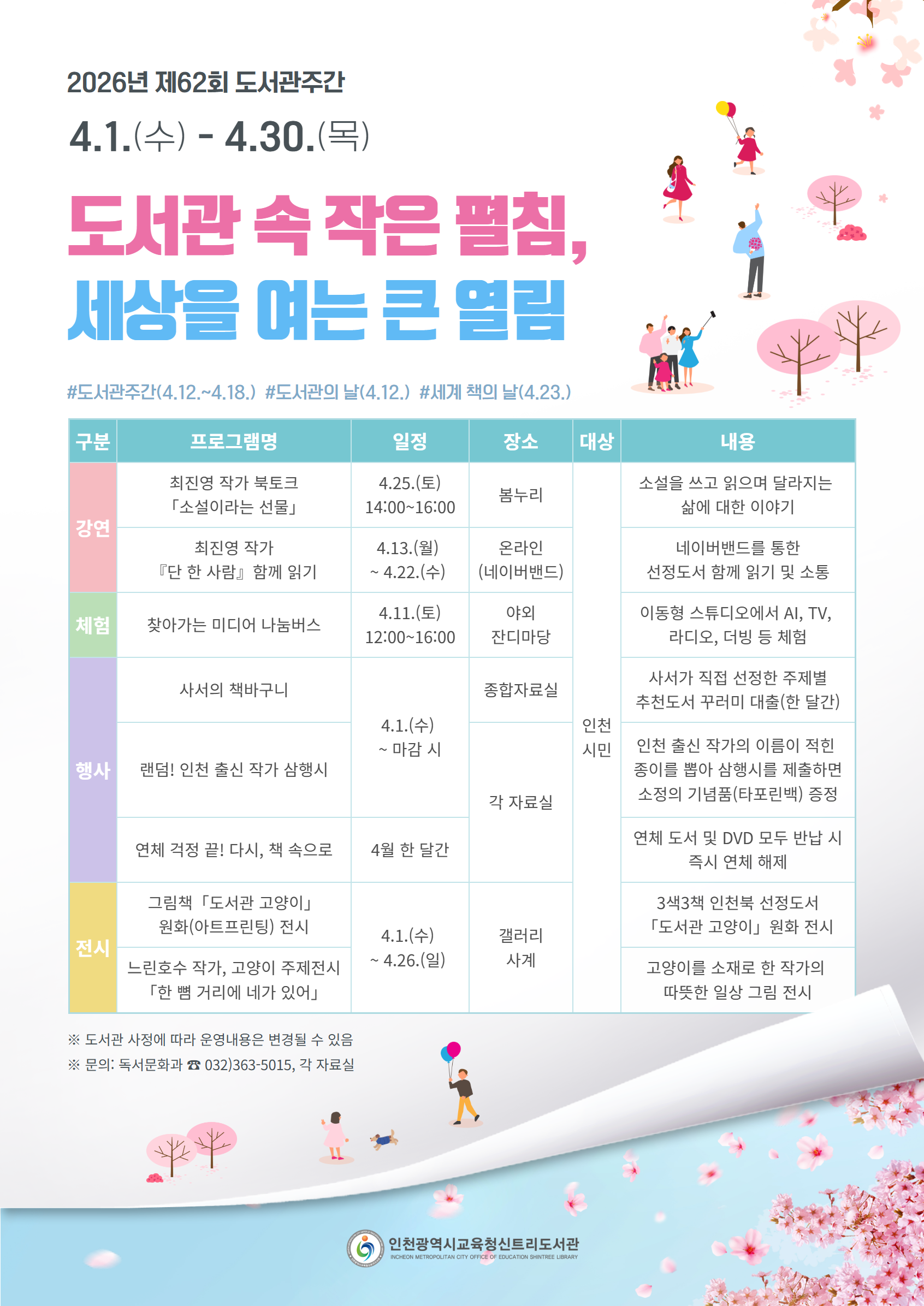 2026년 제62회 도서관주간

4.1.(수) - 4.30.(목)

도서관 속 작은 펼침,
세상을 여는 큰 열림

#도서관주간(4.12.~4.18.) #도서관의 날(4.12.) #세계 책의 날(4.23.)

| 구분 | 프로그램명 | 일정 | 장소 | 대상 | 내용 |
|---|---|---|---|---|---|
| 강연 | 최진영 작가 북토크 「소설이라는 선물」 | 4.25.(토) 14:00~16:00 | 봄누리 | 인천 시민 | 소설을 쓰고 읽으며 달라지는 삶에 대한 이야기 |
| | 최진영 작가 『단 한 사람』 함께 읽기 | 4.13.(월) ~ 4.22.(수) | 온라인 (네이버밴드) | | 네이버밴드를 통한 선정도서 함께 읽기 및 소통 |
| 체험 | 찾아가는 미디어 나눔버스 | 4.11.(토) 12:00~16:00 | 야외 잔디마당 | | 이동형 스튜디오에서 AI, TV, 라디오, 더빙 등 체험 |
| 행사 | 사서의 책바구니 | 4.1.(수) ~ 마감 시 | 종합자료실 | | 사서가 직접 선정한 주제별 추천도서 꾸러미 대출(한 달간) |
| | 랜덤! 인천 출신 작가 삼행시 | | 각 자료실 | | 인천 출신 작가의 이름이 적힌 종이를 뽑아 삼행시를 제출하면 소정의 기념품(타포린백) 증정 |
| | 연체 걱정 끝! 다시, 책 속으로 | 4월 한 달간 | | | 연체 도서 및 DVD 모두 반납 시 즉시 연체 해제 |
| 전시 | 그림책 「도서관 고양이」 원화(아트프린팅) 전시 | 4.1.(수) ~ 4.26.(일) | 갤러리 사계 | | 3색3책 인천북 선정도서 「도서관 고양이」 원화 전시 |
| | 느린호수 작가, 고양이 주제전시 「한 뼘 거리에 네가 있어」 | | | | 고양이를 소재로 한 작가의 따뜻한 일상 그림 전시 |

※ 도서관 사정에 따라 운영내용은 변경될 수 있음
※ 문의: 독서문화과 ☎ 032)363-5015, 각 자료실

인천광역시교육청신트리도서관
INCHEON METROPOLITAN CITY OFFICE OF EDUCATION SHINTREE LIBRARY